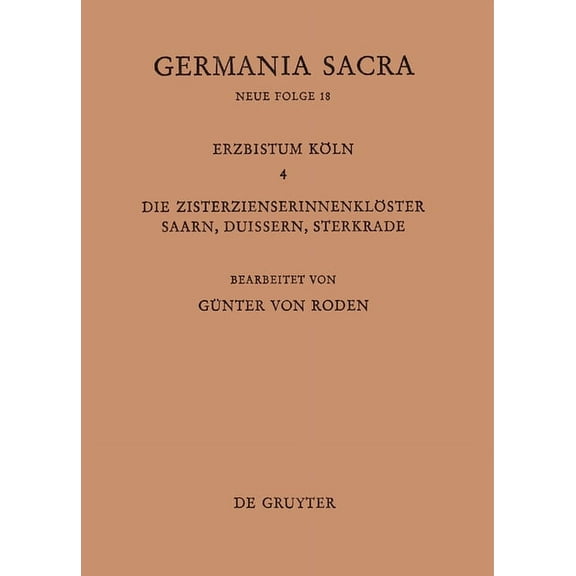 GERMANIA SACRA

NEUE FOLGE 18

ERZBISTUM KÖLN

4

DIE ZISTERZIENSERINNENKLÖSTER SAARN, DUISSERN, STERKRADE

BEARBEITET VON

GÜNTER VON RODEN

DE GRUYTER